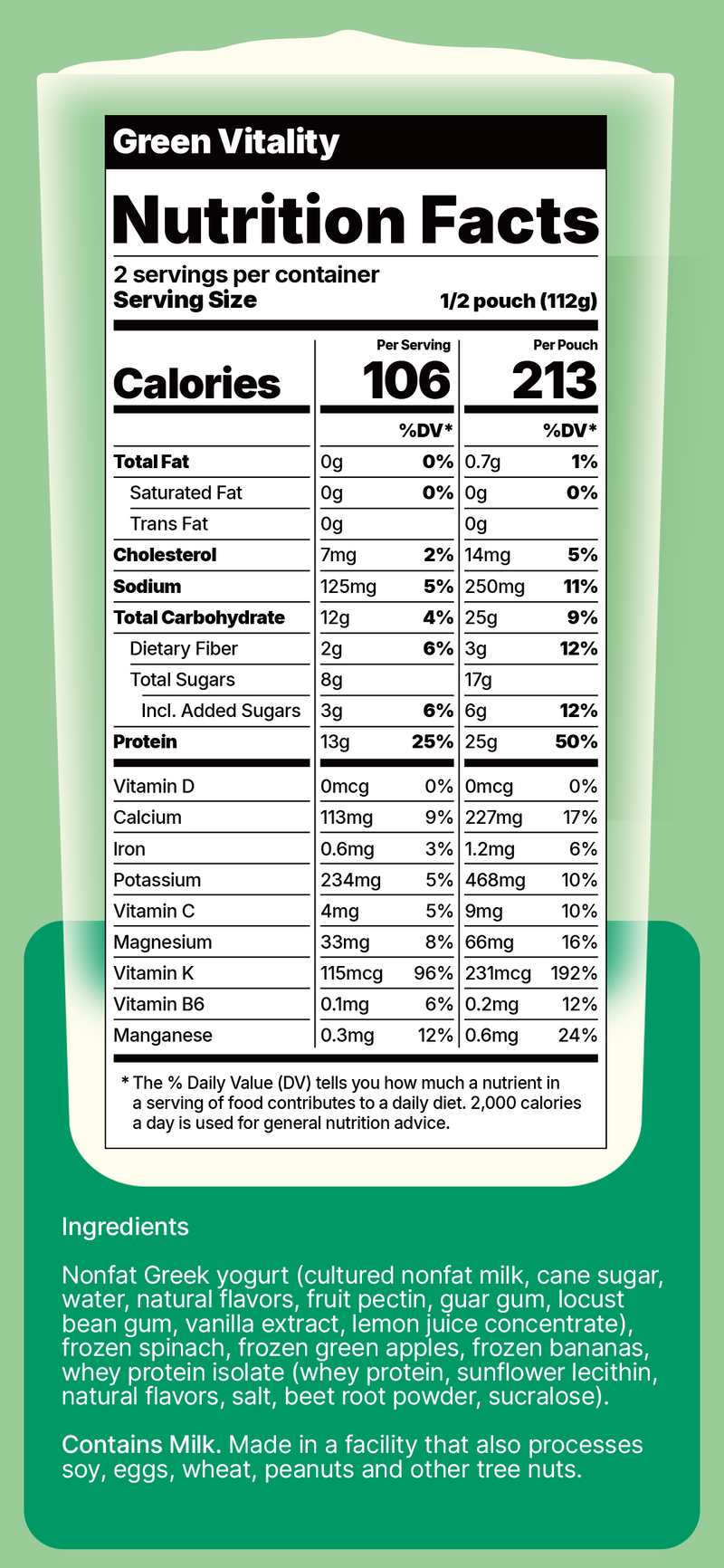 Green Vitality

Nutrition Facts

2 servings per container
Serving Size 1/2 pouch (112g)

| | Per Serving | | Per Pouch | |
|---|---|---|---|---|
| Calories | 106 | | 213 | |
| | | %DV* | | %DV* |
| Total Fat | 0g | 0% | 0.7g | 1% |
| Saturated Fat | 0g | 0% | 0g | 0% |
| Trans Fat | 0g | | 0g | |
| Cholesterol | 7mg | 2% | 14mg | 5% |
| Sodium | 125mg | 5% | 250mg | 11% |
| Total Carbohydrate | 12g | 4% | 25g | 9% |
| Dietary Fiber | 2g | 6% | 3g | 12% |
| Total Sugars | 8g | | 17g | |
| Incl. Added Sugars | 3g | 6% | 6g | 12% |
| Protein | 13g | 25% | 25g | 50% |
| Vitamin D | 0mcg | 0% | 0mcg | 0% |
| Calcium | 113mg | 9% | 227mg | 17% |
| Iron | 0.6mg | 3% | 1.2mg | 6% |
| Potassium | 234mg | 5% | 468mg | 10% |
| Vitamin C | 4mg | 5% | 9mg | 10% |
| Magnesium | 33mg | 8% | 66mg | 16% |
| Vitamin K | 115mcg | 96% | 231mcg | 192% |
| Vitamin B6 | 0.1mg | 6% | 0.2mg | 12% |
| Manganese | 0.3mg | 12% | 0.6mg | 24% |

* The % Daily Value (DV) tells you how much a nutrient in a serving of food contributes to a daily diet. 2,000 calories a day is used for general nutrition advice.

Ingredients

Nonfat Greek yogurt (cultured nonfat milk, cane sugar, water, natural flavors, fruit pectin, guar gum, locust bean gum, vanilla extract, lemon juice concentrate), frozen spinach, frozen green apples, frozen bananas, whey protein isolate (whey protein, sunflower lecithin, natural flavors, salt, beet root powder, sucralose).

Contains Milk. Made in a facility that also processes soy, eggs, wheat, peanuts and other tree nuts.